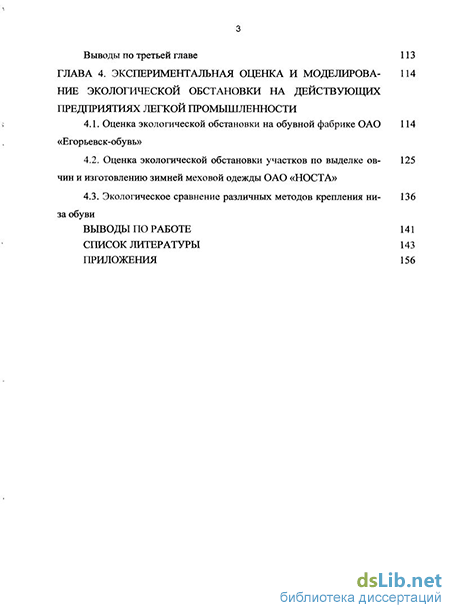 3

Выводы по третьей главе 113

ГЛАВА 4. ЭКСПЕРИМЕНТАЛЬНАЯ ОЦЕНКА И МОДЕЛИРОВАНИЕ ЭКОЛОГИЧЕСКОЙ ОБСТАНОВКИ НА ДЕЙСТВУЮЩИХ ПРЕДПРИЯТИЯХ ЛЕГКОЙ ПРОМЫШЛЕННОСТИ 114

4.1. Оценка экологической обстановки на обувной фабрике ОАО «Егорьевск-обувь» 114

4.2. Оценка экологической обстановки участков по выделке овчин и изготовлению зимней меховой одежды ОАО «НОСТА» 125

4.3. Экологическое сравнение различных методов крепления низа обуви 136

ВЫВОДЫ ПО РАБОТЕ 141

СПИСОК ЛИТЕРАТУРЫ 143

ПРИЛОЖЕНИЯ 156

dsLib.net
библиотека диссертаций